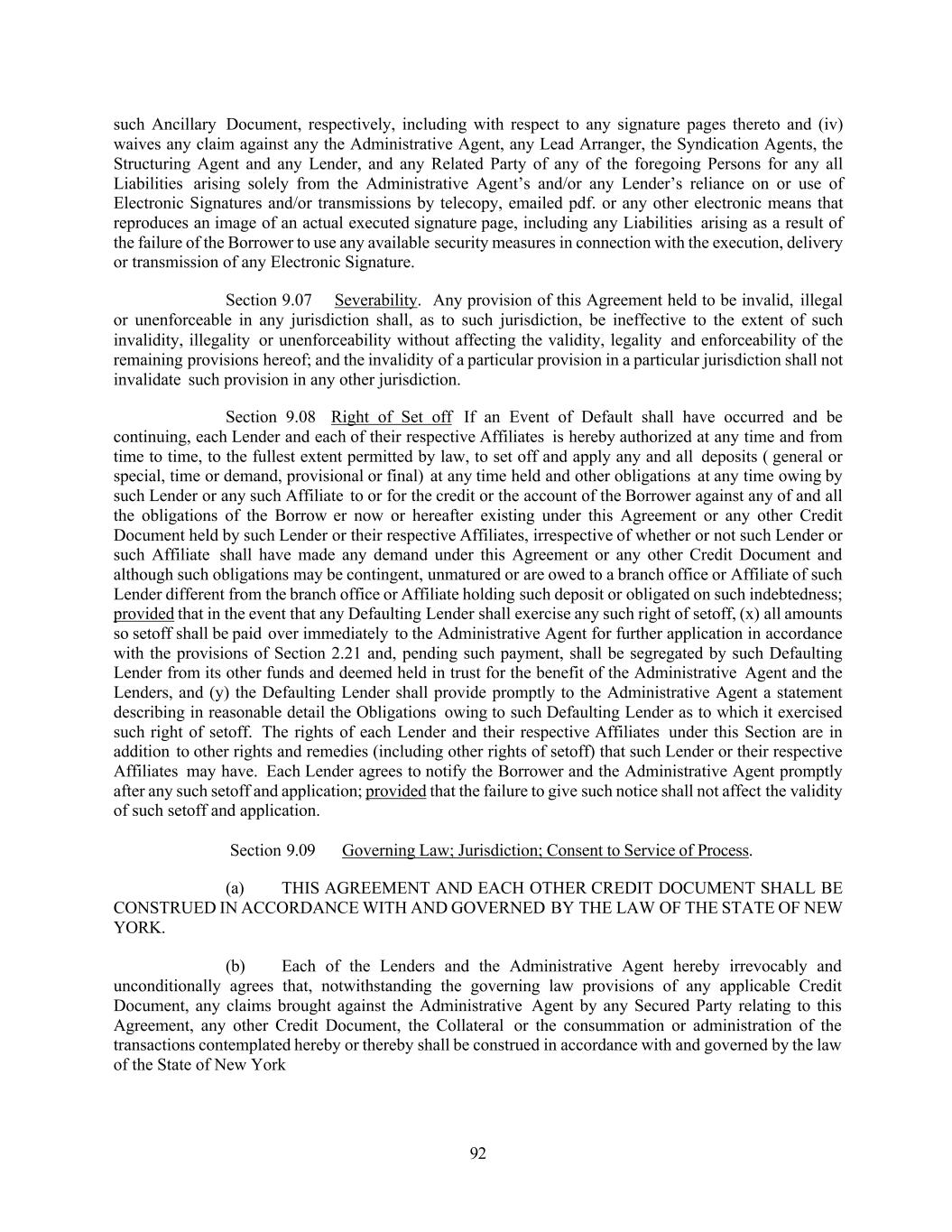 such Ancillary Document, respectively, including with respect to any signature pages thereto and (iv) waives any claim against any the Administrative Agent, any Lead Arranger, the Syndication Agents, the Structuring Agent and any Lender, and any Related Party of any of the foregoing Persons for any all Liabilities arising solely from the Administrative Agent's and/or any Lender's reliance on or use of Electronic Signatures and/or transmissions by telecopy, emailed pdf. or any other electronic means that reproduces an image of an actual executed signature page, including any Liabilities arising as a result of the failure of the Borrower to use any available security measures in connection with the execution, delivery or transmission of any Electronic Signature.

Section 9.07 Severability. Any provision of this Agreement held to be invalid, illegal or unenforceable in any jurisdiction shall, as to such jurisdiction, be ineffective to the extent of such invalidity, illegality or unenforceability without affecting the validity, legality and enforceability of the remaining provisions hereof; and the invalidity of a particular provision in a particular jurisdiction shall not invalidate such provision in any other jurisdiction.

Section 9.08 Right of Set off If an Event of Default shall have occurred and be continuing, each Lender and each of their respective Affiliates is hereby authorized at any time and from time to time, to the fullest extent permitted by law, to set off and apply any and all deposits ( general or special, time or demand, provisional or final) at any time held and other obligations at any time owing by such Lender or any such Affiliate to or for the credit or the account of the Borrower against any of and all the obligations of the Borrow er now or hereafter existing under this Agreement or any other Credit Document held by such Lender or their respective Affiliates, irrespective of whether or not such Lender or such Affiliate shall have made any demand under this Agreement or any other Credit Document and although such obligations may be contingent, unmatured or are owed to a branch office or Affiliate of such Lender different from the branch office or Affiliate holding such deposit or obligated on such indebtedness; provided that in the event that any Defaulting Lender shall exercise any such right of setoff, (x) all amounts so setoff shall be paid over immediately to the Administrative Agent for further application in accordance with the provisions of Section 2.21 and, pending such payment, shall be segregated by such Defaulting Lender from its other funds and deemed held in trust for the benefit of the Administrative Agent and the Lenders, and (y) the Defaulting Lender shall provide promptly to the Administrative Agent a statement describing in reasonable detail the Obligations owing to such Defaulting Lender as to which it exercised such right of setoff. The rights of each Lender and their respective Affiliates under this Section are in addition to other rights and remedies (including other rights of setoff) that such Lender or their respective Affiliates may have. Each Lender agrees to notify the Borrower and the Administrative Agent promptly after any such setoff and application; provided that the failure to give such notice shall not affect the validity of such setoff and application.

Section 9.09 Governing Law; Jurisdiction; Consent to Service of Process.

(a) THIS AGREEMENT AND EACH OTHER CREDIT DOCUMENT SHALL BE CONSTRUED IN ACCORDANCE WITH AND GOVERNED BY THE LAW OF THE STATE OF NEW YORK.

(b) Each of the Lenders and the Administrative Agent hereby irrevocably and unconditionally agrees that, notwithstanding the governing law provisions of any applicable Credit Document, any claims brought against the Administrative Agent by any Secured Party relating to this Agreement, any other Credit Document, the Collateral or the consummation or administration of the transactions contemplated hereby or thereby shall be construed in accordance with and governed by the law of the State of New York

92